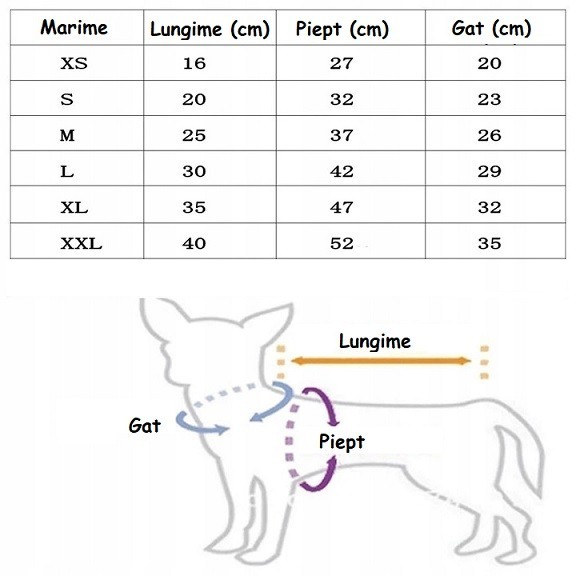 | Marime | Lungime (cm) | Piept (cm) | Gat (cm) |
|---|---|---|---|
| XS | 16 | 27 | 20 |
| S | 20 | 32 | 23 |
| M | 25 | 37 | 26 |
| L | 30 | 42 | 29 |
| XL | 35 | 47 | 32 |
| XXL | 40 | 52 | 35 |

Lungime

Gat

Piept